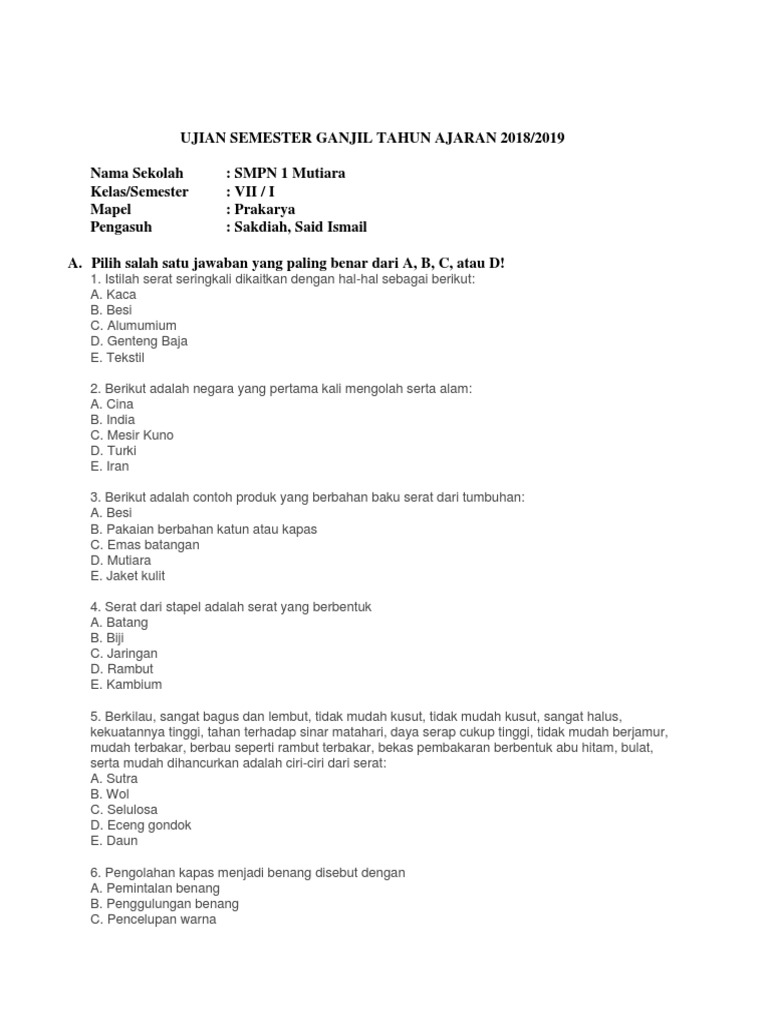 UJIAN SEMESTER GANJIL TAHUN AJARAN 2018/2019

Nama Sekolah : SMPN 1 Mutiara
Kelas/Semester : VII / I
Mapel : Prakarya
Pengasuh : Sakdiah, Said Ismail

A. Pilih salah satu jawaban yang paling benar dari A, B, C, atau D!
1. Istilah serat seringkali dikaitkan dengan hal-hal sebagai berikut:
A. Kaca
B. Besi
C. Alumumium
D. Genteng Baja
E. Tekstil

2. Berikut adalah negara yang pertama kali mengolah serta alam:
A. Cina
B. India
C. Mesir Kuno
D. Turki
E. Iran

3. Berikut adalah contoh produk yang berbahan baku serat dari tumbuhan:
A. Besi
B. Pakaian berbahan katun atau kapas
C. Emas batangan
D. Mutiara
E. Jaket kulit

4. Serat dari stapel adalah serat yang berbentuk
A. Batang
B. Biji
C. Jaringan
D. Rambut
E. Kambium

5. Berkilau, sangat bagus dan lembut, tidak mudah kusut, tidak mudah kusut, sangat halus, kekuatannya tinggi, tahan terhadap sinar matahari, daya serap cukup tinggi, tidak mudah berjamur, mudah terbakar, berbau seperti rambut terbakar, bekas pembakaran berbentuk abu hitam, bulat, serta mudah dihancurkan adalah ciri-ciri dari serat:
A. Sutra
B. Wol
C. Selulosa
D. Eceng gondok
E. Daun

6. Pengolahan kapas menjadi benang disebut dengan
A. Pemintalan benang
B. Penggulungan benang
C. Pencelupan warna